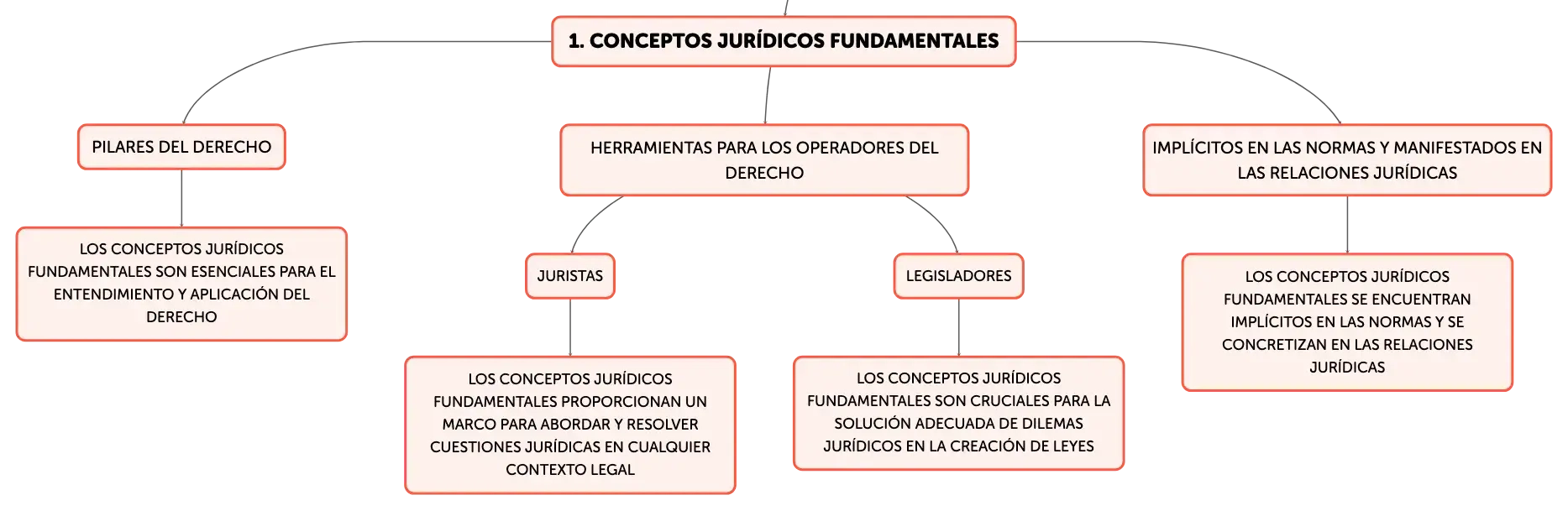 1. CONCEPTOS JURÍDICOS FUNDAMENTALES

PILARES DEL DERECHO

LOS CONCEPTOS JURÍDICOS FUNDAMENTALES SON ESENCIALES PARA EL ENTENDIMIENTO Y APLICACIÓN DEL DERECHO

HERRAMIENTAS PARA LOS OPERADORES DEL DERECHO

JURISTAS

LOS CONCEPTOS JURÍDICOS FUNDAMENTALES PROPORCIONAN UN MARCO PARA ABORDAR Y RESOLVER CUESTIONES JURÍDICAS EN CUALQUIER CONTEXTO LEGAL

LEGISLADORES

LOS CONCEPTOS JURÍDICOS FUNDAMENTALES SON CRUCIALES PARA LA SOLUCIÓN ADECUADA DE DILEMAS JURÍDICOS EN LA CREACIÓN DE LEYES

IMPLÍCITOS EN LAS NORMAS Y MANIFESTADOS EN LAS RELACIONES JURÍDICAS

LOS CONCEPTOS JURÍDICOS FUNDAMENTALES SE ENCUENTRAN IMPLÍCITOS EN LAS NORMAS Y SE CONCRETIZAN EN LAS RELACIONES JURÍDICAS